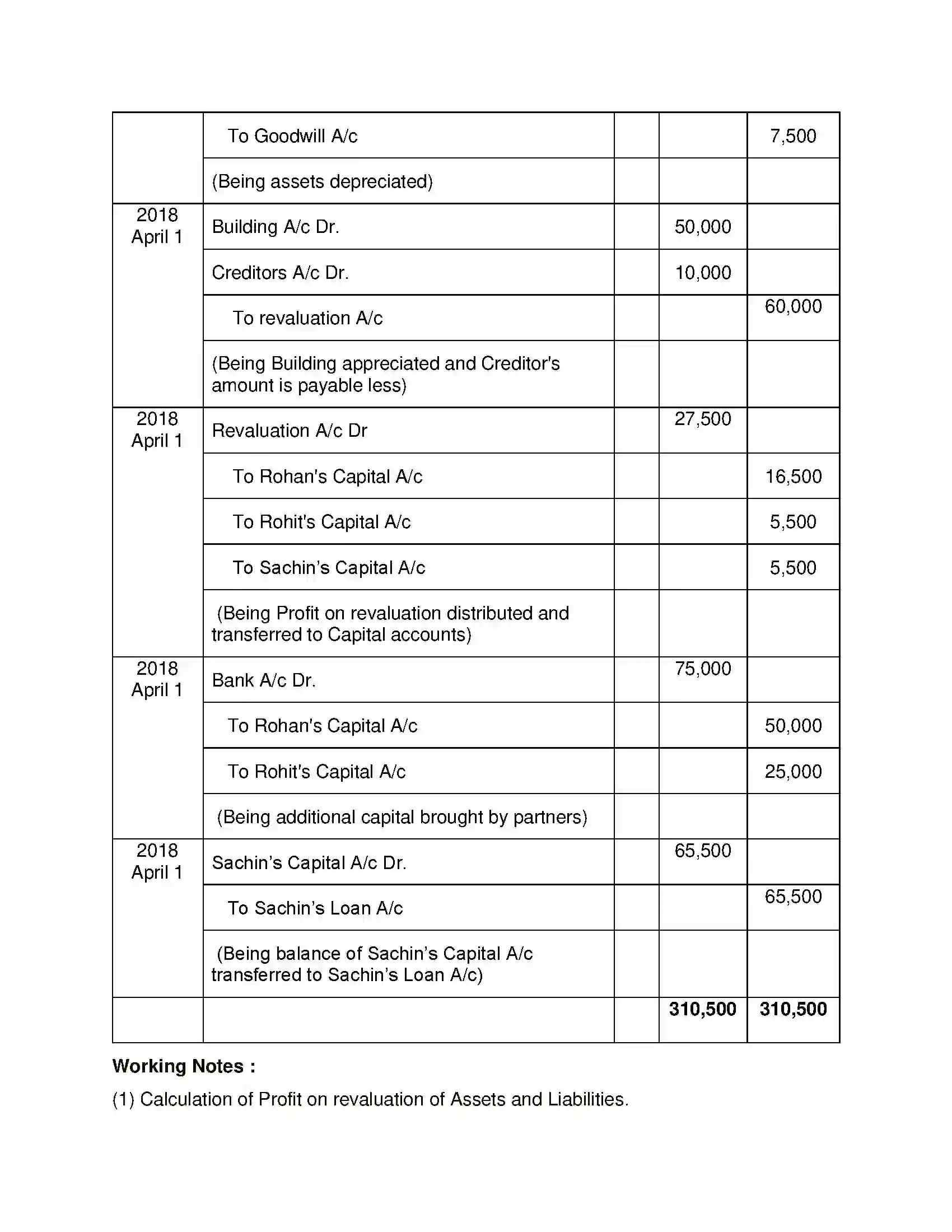 |  | To Goodwill A/c |  |  | 7,500 |
|---|---|---|---|---|
|  | (Being assets depreciated) |  |  |  |
| 2018 April 1 | Building A/c Dr. |  | 50,000 |  |
|  | Creditors A/c Dr. |  | 10,000 |  |
|  | To revaluation A/c |  |  | 60,000 |
|  | (Being Building appreciated and Creditor's amount is payable less) |  |  |  |
| 2018 April 1 | Revaluation A/c Dr |  | 27,500 |  |
|  | To Rohan's Capital A/c |  |  | 16,500 |
|  | To Rohit's Capital A/c |  |  | 5,500 |
|  | To Sachin's Capital A/c |  |  | 5,500 |
|  | (Being Profit on revaluation distributed and transferred to Capital accounts) |  |  |  |
| 2018 April 1 | Bank A/c Dr. |  | 75,000 |  |
|  | To Rohan's Capital A/c |  |  | 50,000 |
|  | To Rohit's Capital A/c |  |  | 25,000 |
|  | (Being additional capital brought by partners) |  |  |  |
| 2018 April 1 | Sachin's Capital A/c Dr. |  | 65,500 |  |
|  | To Sachin's Loan A/c |  |  | 65,500 |
|  | (Being balance of Sachin's Capital A/c transferred to Sachin's Loan A/c) |  |  |  |
|  |  |  | 310,500 | 310,500 |

Working Notes :

(1) Calculation of Profit on revaluation of Assets and Liabilities.